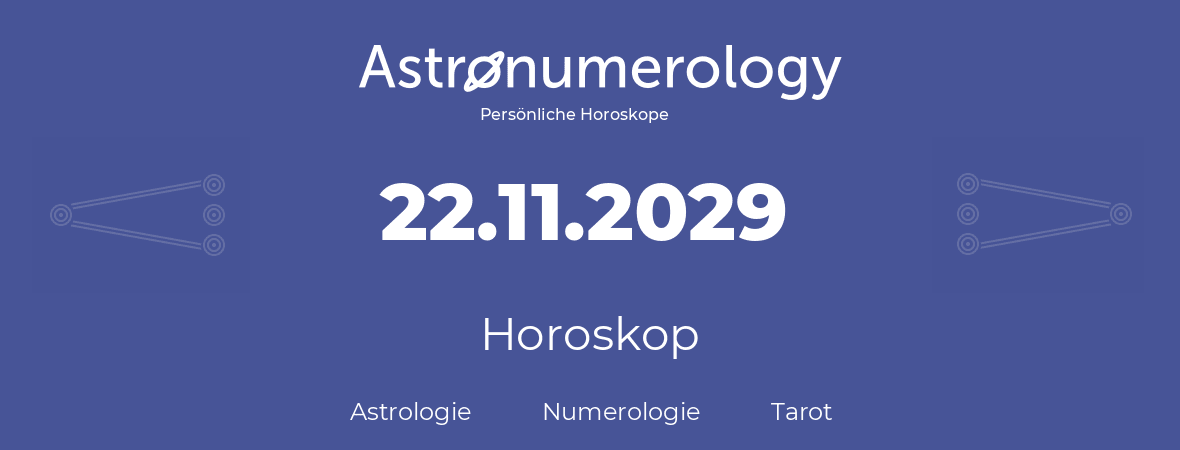 Astronumerology
Persönliche Horoskope

22.11.2029

Horoskop

Astrologie Numerologie Tarot